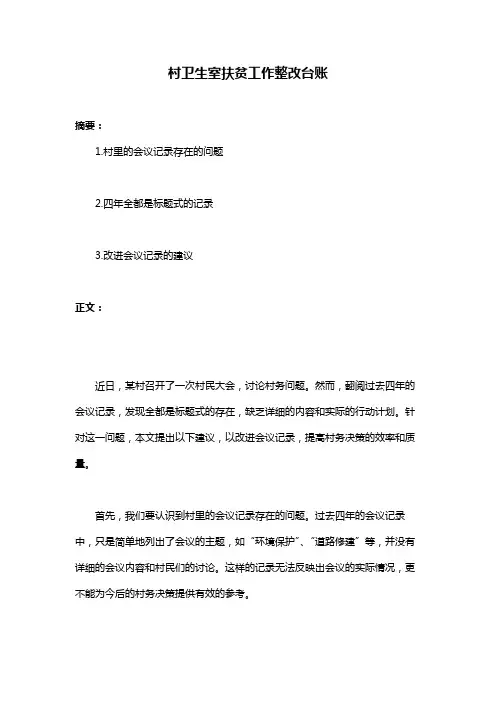 村卫生室扶贫工作整改台账

摘要：

1.村里的会议记录存在的问题

2.四年全都是标题式的记录

3.改进会议记录的建议

正文：

近日，某村召开了一次村民大会，讨论村务问题。然而，翻阅过去四年的会议记录，发现全都是标题式的存在，缺乏详细的内容和实际的行动计划。针对这一问题，本文提出以下建议，以改进会议记录，提高村务决策的效率和质量。

首先，我们要认识到村里的会议记录存在的问题。过去四年的会议记录中，只是简单地列出了会议的主题，如“环境保护”、“道路修建”等，并没有详细的会议内容和村民们的讨论。这样的记录无法反映出会议的实际情况，更不能为今后的村务决策提供有效的参考。